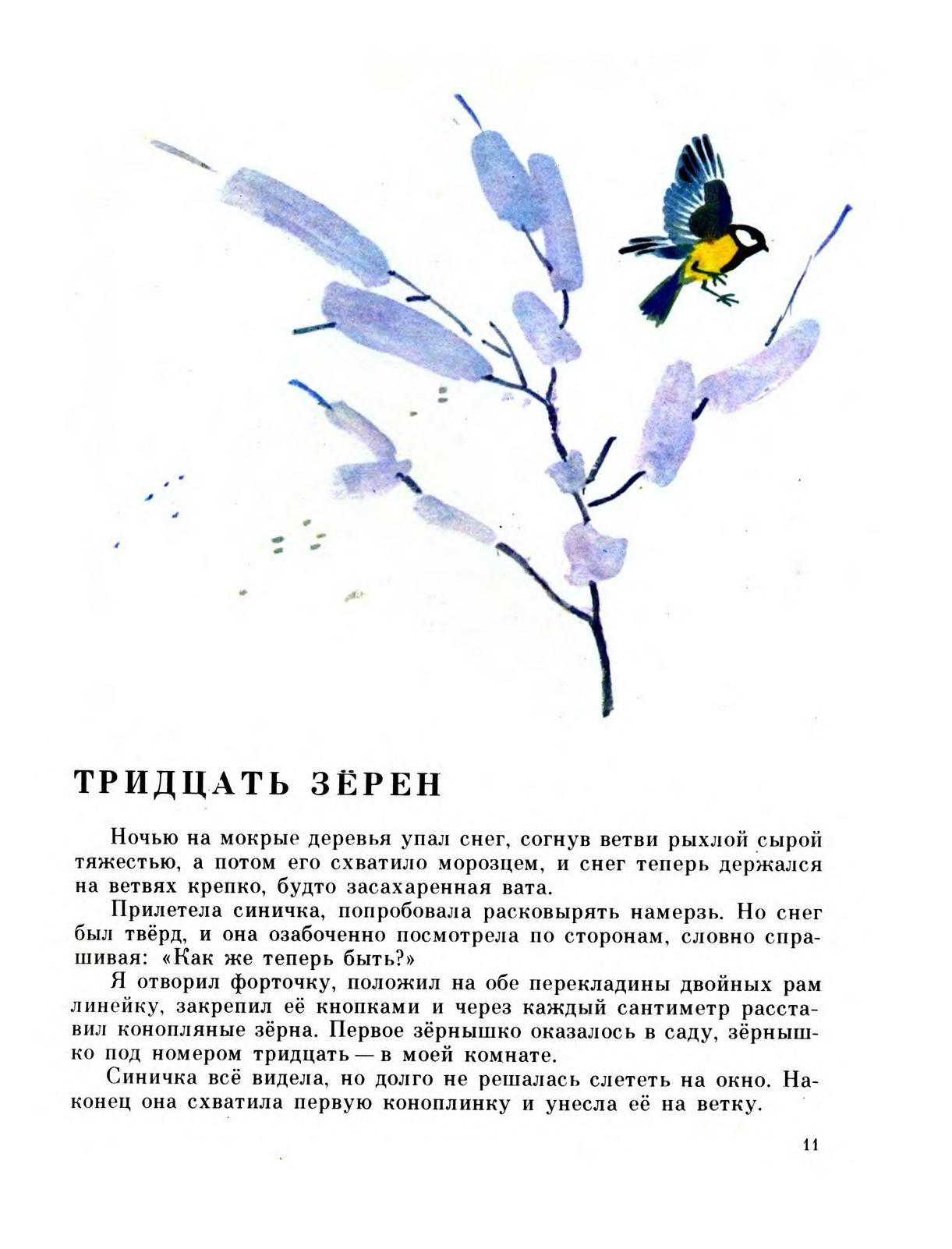 ТРИДЦАТЬ ЗЁРЕН

Ночью на мокрые деревья упал снег, согнув ветви рыхлой сырой тяжестью, а потом его схватило морозцем, и снег теперь держался на ветвях крепко, будто засахаренная вата.

Прилетела синичка, попробовала расковырять намерзь. Но снег был твёрд, и она озабоченно посмотрела по сторонам, словно спрашивая: «Как же теперь быть?»

Я отворил форточку, положил на обе перекладины двойных рам линейку, закрепил её кнопками и через каждый сантиметр расставил конопляные зёрна. Первое зёрнышко оказалось в саду, зёрнышко под номером тридцать — в моей комнате.

Синичка всё видела, но долго не решалась слететь на окно. Наконец она схватила первую коноплинку и унесла её на ветку.

11